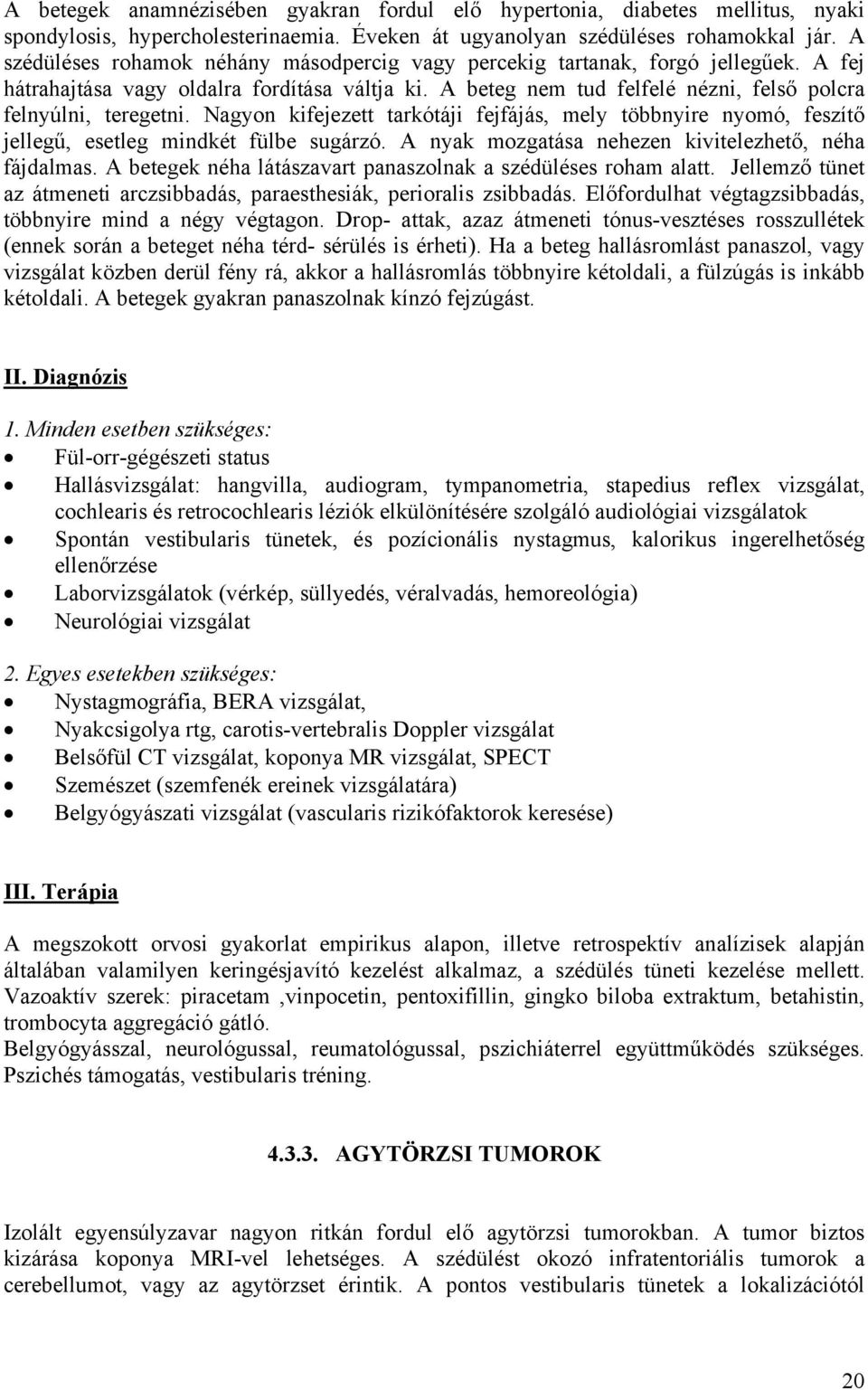 A betegek anamnézisében gyakran fordul elő hypertonia, diabetes mellitus, nyaki spondylosis, hypercholesterinaemia. Éveken át ugyanolyan szédüléses rohamokkal jár. A szédüléses rohamok néhány másodpercig vagy percekig tartanak, forgó jellegűek. A fej hátrahajtása vagy oldalra fordítása váltja ki. A beteg nem tud felfelé nézni, felső polcra felnyúlni, teregetni. Nagyon kifejezett tarkótáji fejfájás, mely többnyire nyomó, feszítő jellegű, esetleg mindkét fülbe sugárzó. A nyak mozgatása nehezen kivitelezhető, néha fájdalmas. A betegek néha látászavart panaszolnak a szédüléses roham alatt. Jellemző tünet az átmeneti arczsibbadás, paraesthesiák, perioralis zsibbadás. Előfordulhat végtagzsibbadás, többnyire mind a négy végtagon. Drop- attak, azaz átmeneti tónus-vesztéses rosszullétek (ennek során a beteget néha térd- sérülés is érheti). Ha a beteg hallásromlást panaszol, vagy vizsgálat közben derül fény rá, akkor a hallásromlás többnyire kétoldali, a fülzúgás is inkább kétoldali. A betegek gyakran panaszolnak kínzó fejzúgást.

II. Diagnózis

1. Minden esetben szükséges:
• Fül-orr-gégészeti status
• Hallásvizsgálat: hangvilla, audiogram, tympanometria, stapedius reflex vizsgálat, cochlearis és retrocochlearis léziók elkülönítésére szolgáló audiológiai vizsgálatok
• Spontán vestibularis tünetek, és pozícionális nystagmus, kalorikus ingerelhetőség ellenőrzése
• Laborvizsgálatok (vérkép, süllyedés, véralvadás, hemoreológia)
• Neurológiai vizsgálat

2. Egyes esetekben szükséges:
• Nystagmográfia, BERA vizsgálat,
• Nyakcsigolya rtg, carotis-vertebralis Doppler vizsgálat
• Belsőfül CT vizsgálat, koponya MR vizsgálat, SPECT
• Szemészet (szemfenék ereinek vizsgálatára)
• Belgyógyászati vizsgálat (vascularis rizikófaktorok keresése)

III. Terápia

A megszokott orvosi gyakorlat empirikus alapon, illetve retrospektív analízisek alapján általában valamilyen keringésjavító kezelést alkalmaz, a szédülés tüneti kezelése mellett. Vazoaktív szerek: piracetam ,vinpocetin, pentoxifillin, gingko biloba extraktum, betahistin, trombocyta aggregáció gátló.
Belgyógyásszal, neurológussal, reumatológussal, pszichiáterrel együttműködés szükséges. Pszichés támogatás, vestibularis tréning.

4.3.3. AGYTÖRZSI TUMOROK

Izolált egyensúlyzavar nagyon ritkán fordul elő agytörzsi tumorokban. A tumor biztos kizárása koponya MRI-vel lehetséges. A szédülést okozó infratentoriális tumorok a cerebellumot, vagy az agytörzset érintik. A pontos vestibularis tünetek a lokalizációtól

20